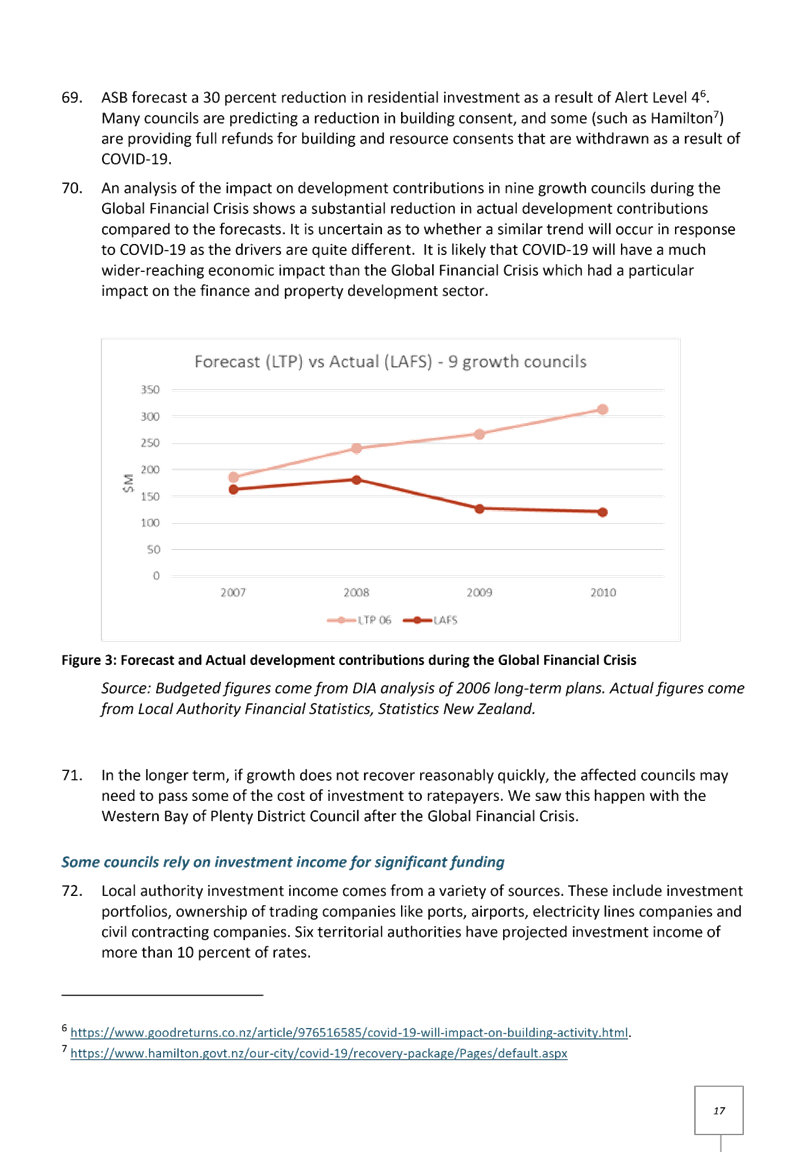 69. ASB forecast a 30 percent reduction in residential investment as a result of Alert Level 4$^6$. Many councils are predicting a reduction in building consent, and some (such as Hamilton$^7$) are providing full refunds for building and resource consents that are withdrawn as a result of COVID-19.

70. An analysis of the impact on development contributions in nine growth councils during the Global Financial Crisis shows a substantial reduction in actual development contributions compared to the forecasts. It is uncertain as to whether a similar trend will occur in response to COVID-19 as the drivers are quite different. It is likely that COVID-19 will have a much wider-reaching economic impact than the Global Financial Crisis which had a particular impact on the finance and property development sector.

Forecast (LTP) vs Actual (LAFS) - 9 growth councils

350
300
250
200
150
100
50
0

$M

2007 2008 2009 2010

LTP 06 LAFS

Figure 3: Forecast and Actual development contributions during the Global Financial Crisis

Source: Budgeted figures come from DIA analysis of 2006 long-term plans. Actual figures come from Local Authority Financial Statistics, Statistics New Zealand.

71. In the longer term, if growth does not recover reasonably quickly, the affected councils may need to pass some of the cost of investment to ratepayers. We saw this happen with the Western Bay of Plenty District Council after the Global Financial Crisis.

Some councils rely on investment income for significant funding

72. Local authority investment income comes from a variety of sources. These include investment portfolios, ownership of trading companies like ports, airports, electricity lines companies and civil contracting companies. Six territorial authorities have projected investment income of more than 10 percent of rates.

$^6$ https://www.goodreturns.co.nz/article/976516585/covid-19-will-impact-on-building-activity.html.
$^7$ https://www.hamilton.govt.nz/our-city/covid-19/recovery-package/Pages/default.aspx

17